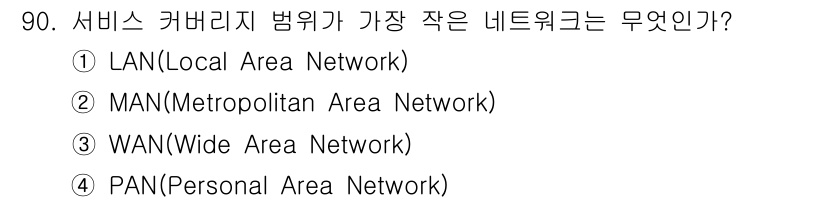 90. 서비스 커버리지 범위가 가장 작은 네트워크는 무엇인가?
① LAN(Local Area Network)
② MAN(Metropolitan Area Network)
③ WAN(Wide Area Network)
④ PAN(Personal Area Network)